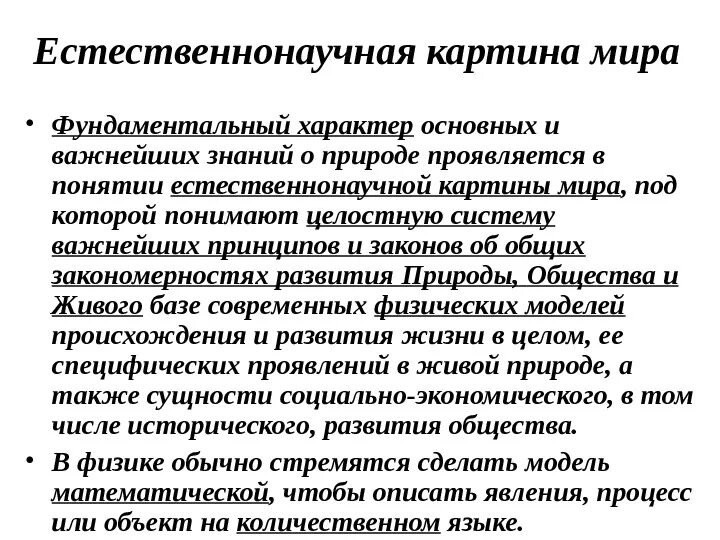 Естественнонаучная картина мира

• Фундаментальный характер основных и важнейших знаний о природе проявляется в понятии естественнонаучной картины мира, под которой понимают целостную систему важнейших принципов и законов об общих закономерностях развития Природы, Общества и Живого базе современных физических моделей происхождения и развития жизни в целом, ее специфических проявлений в живой природе, а также сущности социально-экономического, в том числе исторического, развития общества.

• В физике обычно стремятся сделать модель математической, чтобы описать явления, процесс или объект на количественном языке.